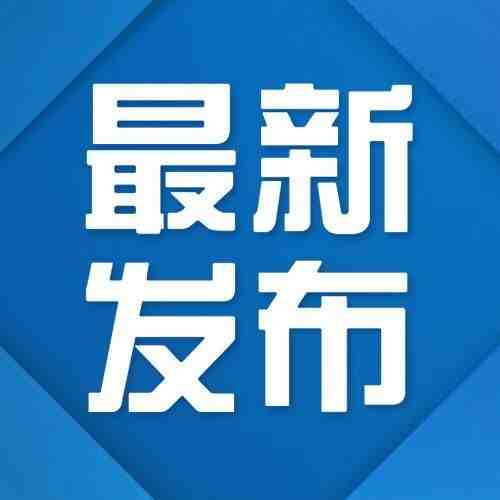 最新
发布